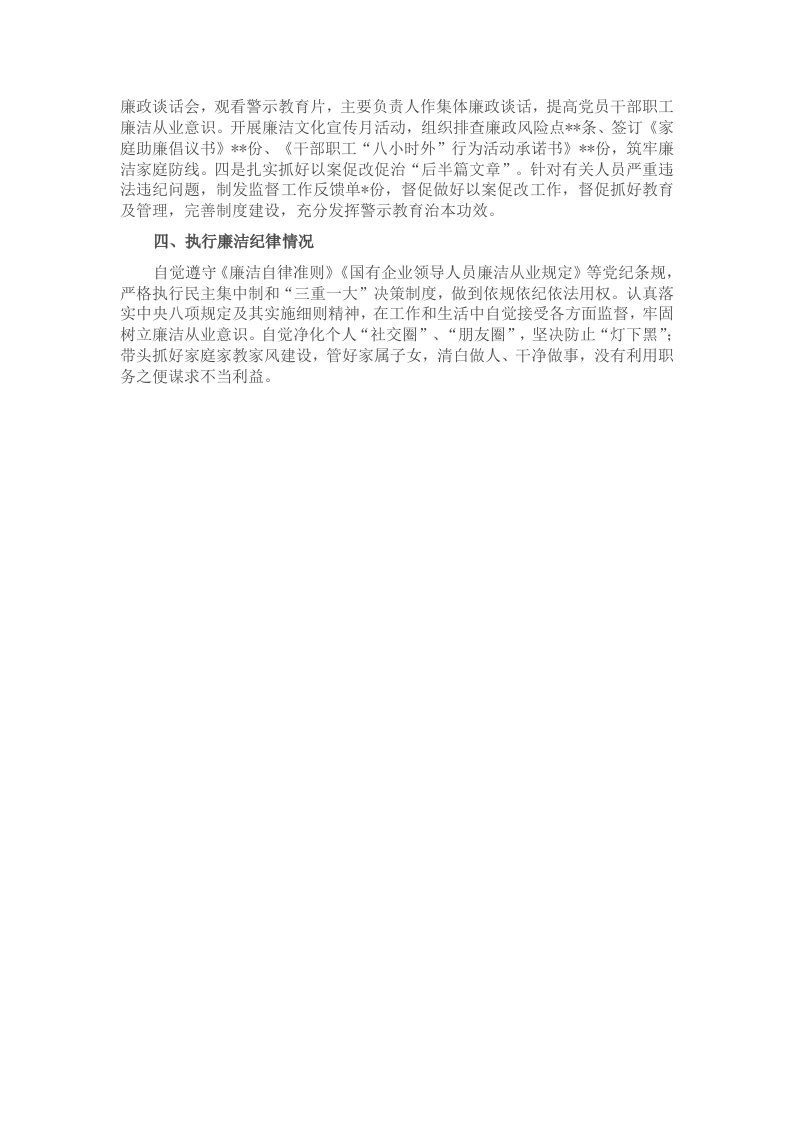 廉政谈话会，观看警示教育片，主要负责人作集体廉政谈话，提高党员干部职工廉洁从业意识。开展廉洁文化宣传月活动，组织排查廉政风险点**条、签订《家庭助廉倡议书》**份、《干部职工“八小时外”行为活动承诺书》**份，筑牢廉洁家庭防线。四是扎实抓好以案促改促治“后半篇文章”。针对有关人员严重违法违纪问题，制发监督工作反馈单*份，督促做好以案促改工作，督促抓好教育及管理，完善制度建设，充分发挥警示教育治本功效。

四、执行廉洁纪律情况

自觉遵守《廉洁自律准则》《国有企业领导人员廉洁从业规定》等党纪条规，严格执行民主集中制和“三重一大”决策制度，做到依规依纪依法用权。认真落实中央八项规定及其实施细则精神，在工作和生活中自觉接受各方面监督，牢固树立廉洁从业意识。自觉净化个人“社交圈”、“朋友圈”，坚决防止“灯下黑”；带头抓好家庭家教家风建设，管好家属子女，清白做人、干净做事，没有利用职务之便谋求不当利益。